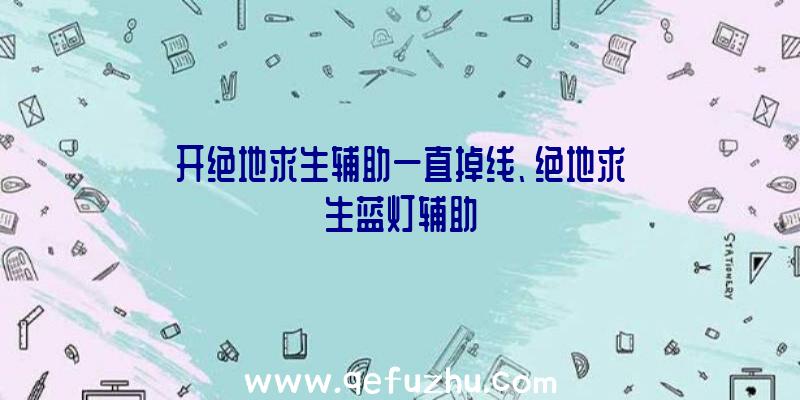 开绝地求生辅助一直掉线、绝地求生蓝灯辅助

STATIONERY

www.qefuzhu.com